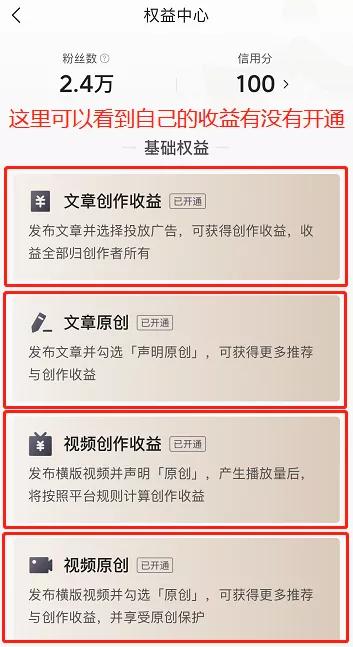 权益中心

粉丝数
2.4万

信用分
100

这里可以看到自己的收益有没有开通

基础权益

文章创作收益 已开通
发布文章并选择投放广告，可获得创作收益，收益全部归创作者所有

文章原创 已开通
发布文章并勾选「声明原创」，可获得更多推荐与创作收益

视频创作收益 已开通
发布横版视频并声明「原创」，产生播放量后，将按照平台规则计算创作收益

视频原创 已开通
发布横版视频并勾选「原创」，可获得更多推荐与创作收益，并享受原创保护